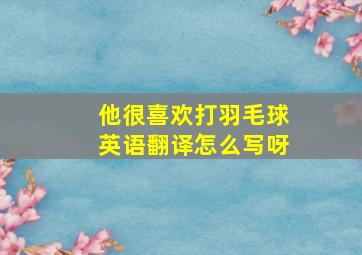 他很喜欢打羽毛球
英语翻译怎么写呀